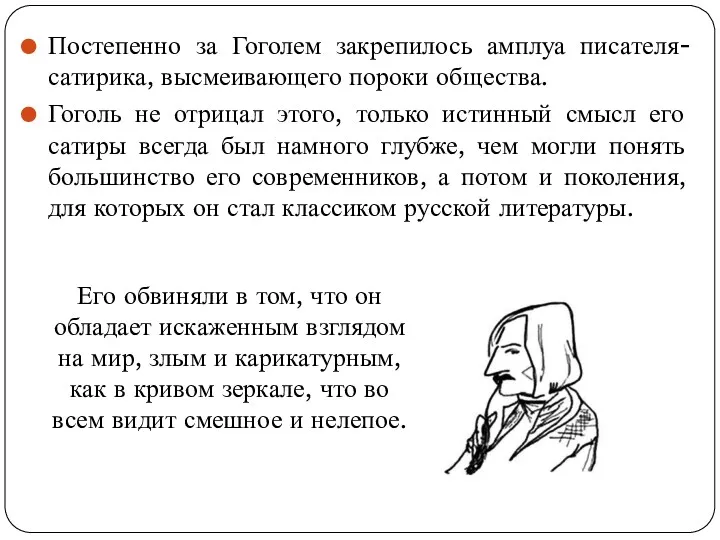 Постепенно за Гоголем закрепилось амплуа писателя-сатирика, высмеивающего пороки общества.

Гоголь не отрицал этого, только истинный смысл его сатиры всегда был намного глубже, чем могли понять большинство его современников, а потом и поколения, для которых он стал классиком русской литературы.

Его обвиняли в том, что он обладает искаженным взглядом на мир, злым и карикатурным, как в кривом зеркале, что во всем видит смешное и нелепое.